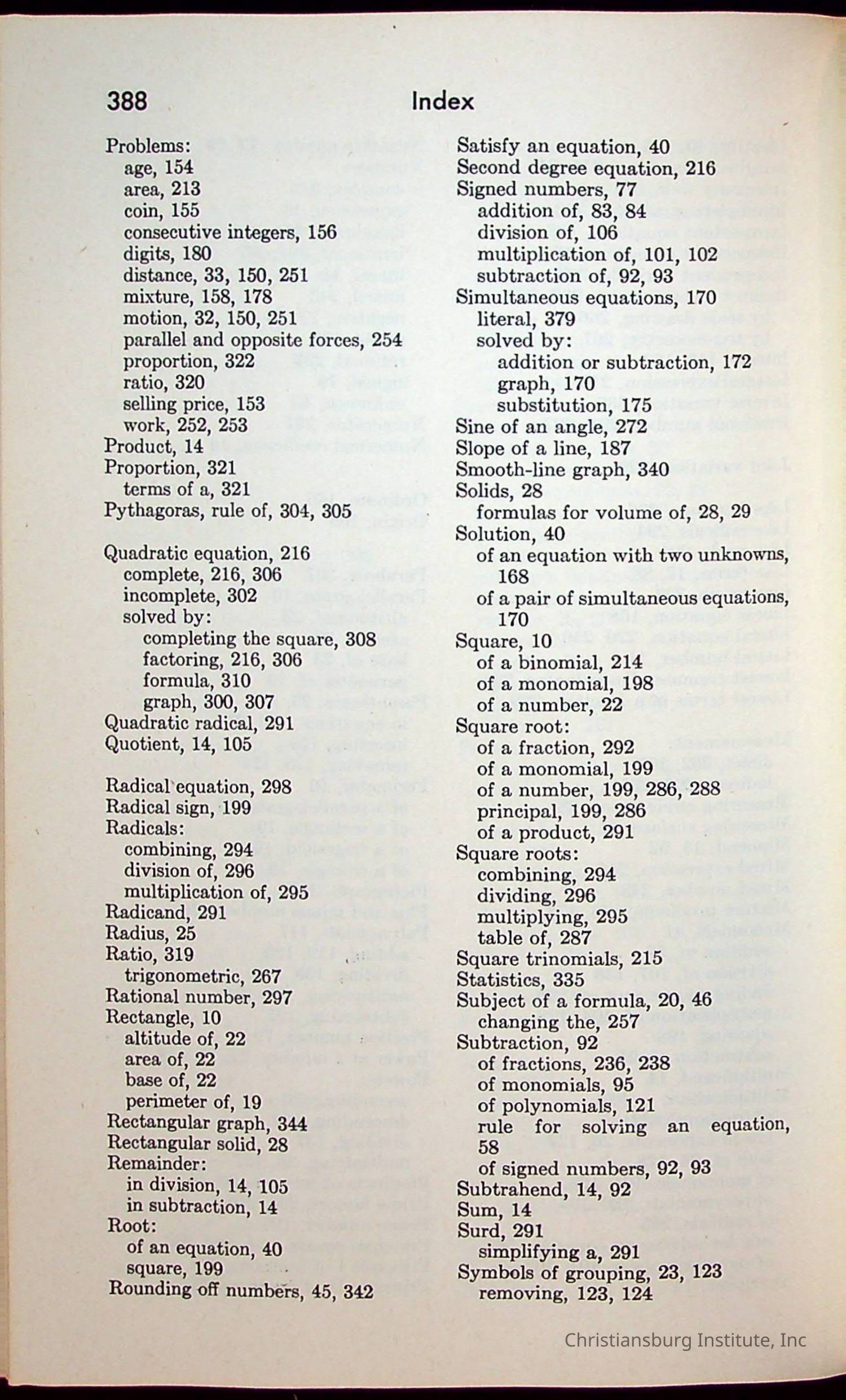 388 Index

Problems:
age, 154
area, 213
coin, 155
consecutive integers, 156
digits, 180
distance, 33, 150, 251
mixture, 158, 178
motion, 32, 150, 251
parallel and opposite forces, 254
proportion, 322
ratio, 320
selling price, 153
work, 252, 253
Product, 14
Proportion, 321
terms of a, 321
Pythagoras, rule of, 304, 305

Quadratic equation, 216
complete, 216, 306
incomplete, 302
solved by:
completing the square, 308
factoring, 216, 306
formula, 310
graph, 300, 307
Quadratic radical, 291
Quotient, 14, 105

Radical equation, 298
Radical sign, 199
Radicals:
combining, 294
division of, 296
multiplication of, 295
Radicand, 291
Radius, 25
Ratio, 319
trigonometric, 267
Rational number, 297
Rectangle, 10
altitude of, 22
area of, 22
base of, 22
perimeter of, 19
Rectangular graph, 344
Rectangular solid, 28
Remainder:
in division, 14, 105
in subtraction, 14
Root:
of an equation, 40
square, 199
Rounding off numbers, 45, 342

Satisfy an equation, 40
Second degree equation, 216
Signed numbers, 77
addition of, 83, 84
division of, 106
multiplication of, 101, 102
subtraction of, 92, 93
Simultaneous equations, 170
literal, 379
solved by:
addition or subtraction, 172
graph, 170
substitution, 175
Sine of an angle, 272
Slope of a line, 187
Smooth-line graph, 340
Solids, 28
formulas for volume of, 28, 29
Solution, 40
of an equation with two unknowns, 168
of a pair of simultaneous equations, 170
Square, 10
of a binomial, 214
of a monomial, 198
of a number, 22
Square root:
of a fraction, 292
of a monomial, 199
of a number, 199, 286, 288
principal, 199, 286
of a product, 291
Square roots:
combining, 294
dividing, 296
multiplying, 295
table of, 287
Square trinomials, 215
Statistics, 335
Subject of a formula, 20, 46
changing the, 257
Subtraction, 92
of fractions, 236, 238
of monomials, 95
of polynomials, 121
rule for solving an equation, 58
of signed numbers, 92, 93
Subtrahend, 14, 92
Sum, 14
Surd, 291
simplifying a, 291
Symbols of grouping, 23, 123
removing, 123, 124

Christiansburg Institute, Inc